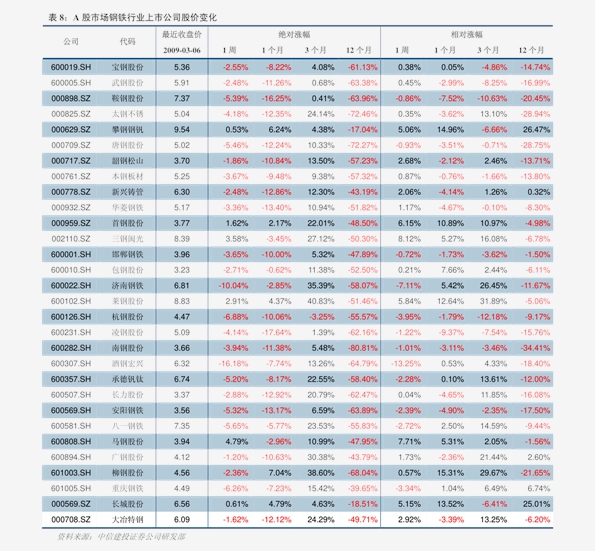 表 8：A 股市场钢铁行业上市公司股价变化

| 公司 | 代码 | 最近收盘价 2009-03-06 | 绝对涨幅 1 周 | 绝对涨幅 1 个月 | 绝对涨幅 3 个月 | 绝对涨幅 12 个月 | 相对涨幅 1 周 | 相对涨幅 1 个月 | 相对涨幅 3 个月 | 相对涨幅 12 个月 |
|---|---|---|---|---|---|---|---|---|---|---|
| 600019.SH | 宝钢股份 | 5.36 | -2.55% | -8.22% | 4.08% | -61.13% | 0.38% | 0.05% | -4.86% | -14.74% |
| 600005.SH | 武钢股份 | 5.91 | -2.48% | -11.26% | 0.68% | -63.38% | 0.45% | -2.99% | -8.25% | -16.99% |
| 000898.SZ | 鞍钢股份 | 7.37 | -5.39% | -16.25% | 0.41% | -63.96% | -0.86% | -7.52% | -10.63% | -20.45% |
| 000825.SZ | 太钢不锈 | 5.04 | -4.18% | -12.35% | 24.14% | -72.46% | 0.35% | -3.62% | 13.10% | -28.94% |
| 000629.SZ | 攀钢钢钒 | 9.54 | 0.53% | 6.24% | 4.38% | -17.04% | 5.06% | 14.96% | -6.66% | 26.47% |
| 000709.SZ | 唐钢股份 | 5.02 | -5.46% | -12.24% | 10.33% | -72.27% | -0.93% | -3.51% | -0.71% | -28.75% |
| 000717.SZ | 韶钢松山 | 3.70 | -1.86% | -10.84% | 13.50% | -57.23% | 2.68% | -2.12% | 2.46% | -13.71% |
| 000761.SZ | 本钢板材 | 5.25 | -3.67% | -9.48% | 9.38% | -57.32% | 0.87% | -0.76% | -1.66% | -13.80% |
| 000778.SZ | 新兴铸管 | 6.30 | -2.48% | -12.86% | 12.30% | -43.19% | 2.06% | -4.14% | 1.26% | 0.32% |
| 000932.SZ | 华菱钢铁 | 5.17 | -3.36% | -13.40% | 10.94% | -51.82% | 1.17% | -4.67% | -0.10% | -8.30% |
| 000959.SZ | 首钢股份 | 3.77 | 1.62% | 2.17% | 22.01% | -48.50% | 6.15% | 10.89% | 10.97% | -4.98% |
| 002110.SZ | 三钢闽光 | 8.39 | 3.58% | -3.45% | 27.12% | -50.30% | 8.12% | 5.27% | 16.08% | -6.78% |
| 600001.SH | 邯郸钢铁 | 3.96 | -3.65% | -10.00% | 5.32% | -47.89% | -0.72% | -1.73% | -3.62% | -1.50% |
| 600010.SH | 包钢股份 | 3.23 | -2.71% | -0.62% | 11.38% | -52.50% | 0.21% | 7.66% | 2.44% | -6.11% |
| 600022.SH | 济南钢铁 | 6.81 | -10.04% | -2.85% | 35.39% | -58.07% | -7.11% | 5.42% | 26.45% | -11.67% |
| 600102.SH | 莱钢股份 | 8.83 | 2.91% | 4.37% | 40.83% | -51.46% | 5.84% | 12.64% | 31.89% | -5.06% |
| 600126.SH | 杭钢股份 | 4.47 | -6.88% | -10.06% | -3.25% | -55.57% | -3.95% | -1.79% | -12.18% | -9.17% |
| 600231.SH | 凌钢股份 | 5.09 | -4.14% | -17.64% | 1.39% | -62.16% | -1.22% | -9.37% | -7.54% | -15.76% |
| 600282.SH | 南钢股份 | 3.66 | -3.94% | -11.38% | 5.48% | -80.81% | -1.01% | -3.11% | -3.46% | -34.41% |
| 600307.SH | 酒钢宏兴 | 6.32 | -16.18% | -7.74% | 13.26% | -64.79% | -13.25% | 0.53% | 4.33% | -18.40% |
| 600357.SH | 承德钒钛 | 6.74 | -5.20% | -8.17% | 22.55% | -58.40% | -2.28% | 0.10% | 13.61% | -12.00% |
| 600507.SH | 长力股份 | 3.37 | -2.88% | -12.92% | 20.79% | -62.47% | 0.04% | -4.65% | 11.85% | -16.08% |
| 600569.SH | 安阳钢铁 | 3.56 | -5.32% | -13.17% | 6.59% | -63.89% | -2.39% | -4.90% | -2.35% | -17.50% |
| 600581.SH | 八一钢铁 | 7.35 | -5.65% | -5.77% | 23.53% | -55.83% | -2.72% | 2.50% | 14.59% | -9.44% |
| 600808.SH | 马钢股份 | 3.94 | 4.79% | -2.96% | 10.99% | -47.95% | 7.71% | 5.31% | 2.05% | -1.56% |
| 600894.SH | 广钢股份 | 4.12 | -1.20% | -10.63% | 30.38% | -43.79% | 1.73% | -2.36% | 21.44% | 2.60% |
| 601003.SH | 柳钢股份 | 4.56 | -2.36% | 7.04% | 38.60% | -68.04% | 0.57% | 15.31% | 29.67% | -21.65% |
| 601005.SH | 重庆钢铁 | 4.49 | -6.26% | -7.23% | 15.42% | -39.65% | -3.34% | 1.04% | 6.49% | 6.74% |
| 000569.SZ | 长城股份 | 6.56 | 0.61% | 4.79% | 4.63% | -18.51% | 5.15% | 13.52% | -6.41% | 25.01% |
| 000708.SZ | 大冶特钢 | 6.09 | -1.62% | -12.12% | 24.29% | -49.71% | 2.92% | -3.39% | 13.25% | -6.20% |

资料来源：中信建投证券公司研发部